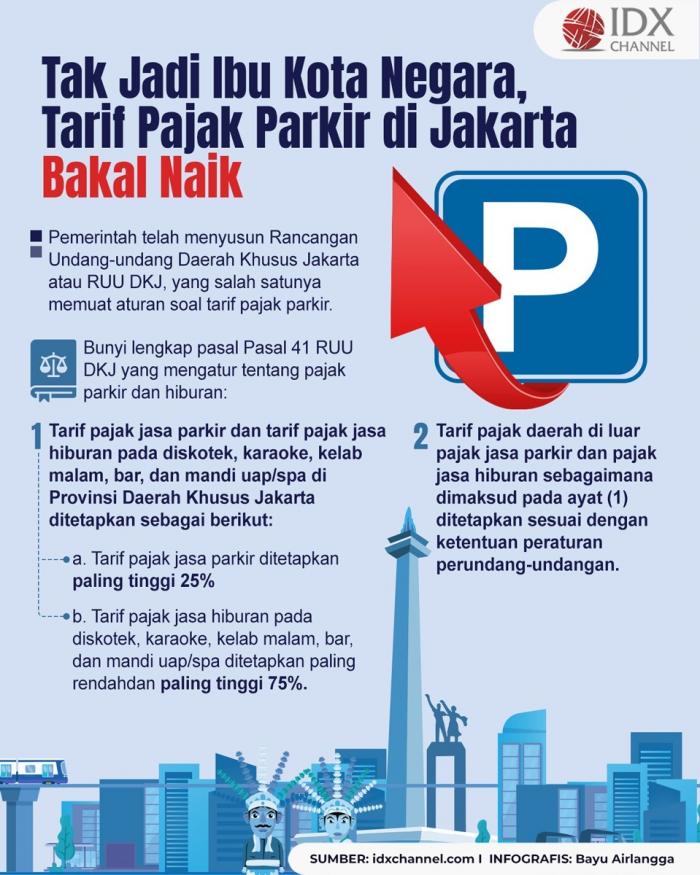 IDX CHANNEL

Tak Jadi Ibu Kota Negara, Tarif Pajak Parkir di Jakarta Bakal Naik

P

Pemerintah telah menyusun Rancangan Undang-undang Daerah Khusus Jakarta atau RUU DKJ, yang salah satunya memuat aturan soal tarif pajak parkir.

Bunyi lengkap pasal Pasal 41 RUU DKJ yang mengatur tentang pajak parkir dan hiburan:

1 Tarif pajak jasa parkir dan tarif pajak jasa hiburan pada diskotek, karaoke, kelab malam, bar, dan mandi uap/spa di Provinsi Daerah Khusus Jakarta ditetapkan sebagai berikut:

a. Tarif pajak jasa parkir ditetapkan paling tinggi 25%

b. Tarif pajak jasa hiburan pada diskotek, karaoke, kelab malam, bar, dan mandi uap/spa ditetapkan paling rendahdan paling tinggi 75%.

2 Tarif pajak daerah di luar pajak jasa parkir dan pajak jasa hiburan sebagaimana dimaksud pada ayat (1) ditetapkan sesuai dengan ketentuan peraturan perundang-undangan.

SUMBER: idxchannel.com I INFOGRAFIS: Bayu Airlangga